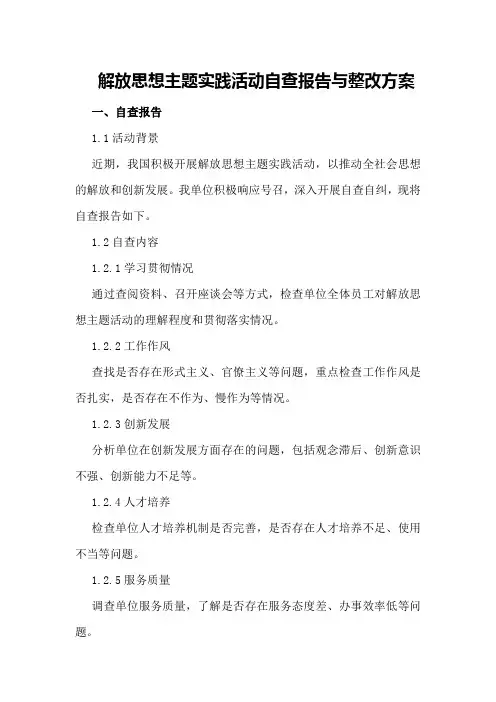 解放思想主题实践活动自查报告与整改方案

一、自查报告

1.1 活动背景

近期，我国积极开展解放思想主题实践活动，以推动全社会思想的解放和创新发展。我单位积极响应号召，深入开展自查自纠，现将自查报告如下。

1.2 自查内容

1.2.1 学习贯彻情况

通过查阅资料、召开座谈会等方式，检查单位全体员工对解放思想主题活动的理解程度和贯彻落实情况。

1.2.2 工作作风

查找是否存在形式主义、官僚主义等问题，重点检查工作作风是否扎实，是否存在不作为、慢作为等情况。

1.2.3 创新发展

分析单位在创新发展方面存在的问题，包括观念滞后、创新意识不强、创新能力不足等。

1.2.4 人才培养

检查单位人才培养机制是否完善，是否存在人才培养不足、使用不当等问题。

1.2.5 服务质量

调查单位服务质量，了解是否存在服务态度差、办事效率低等问题。